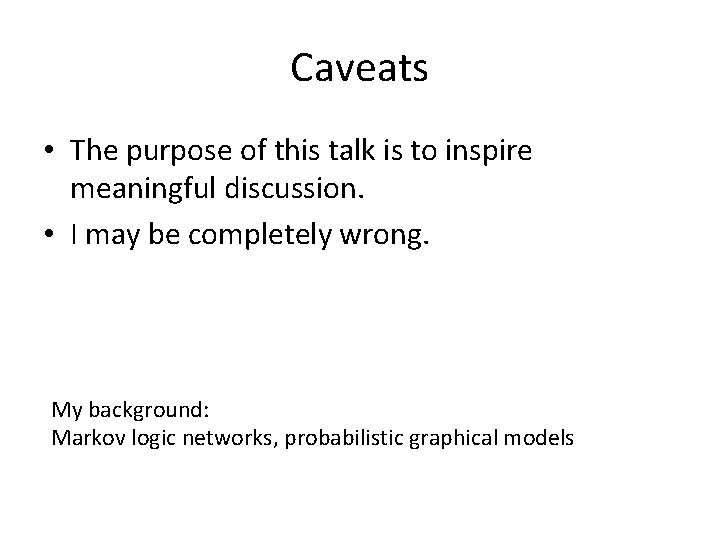 Caveats

• The purpose of this talk is to inspire meaningful discussion.
• I may be completely wrong.

My background:
Markov logic networks, probabilistic graphical models